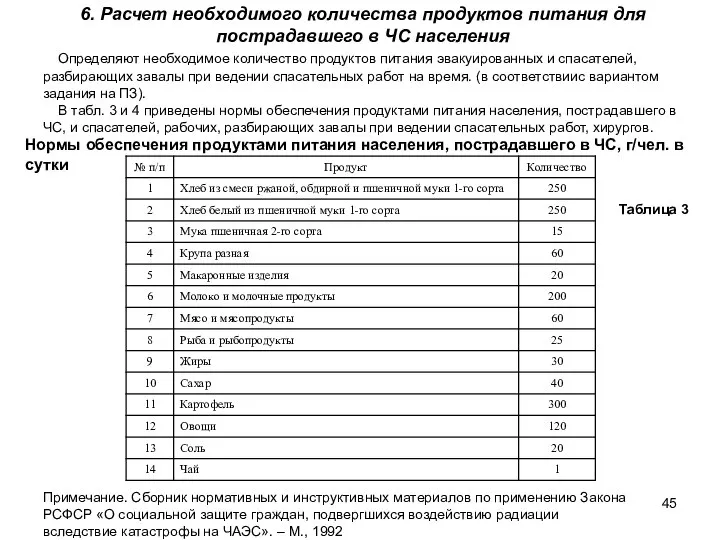 6. Расчет необходимого количества продуктов питания для пострадавшего в ЧС населения

Определяют необходимое количество продуктов питания эвакуированных и спасателей, разбирающих завалы при ведении спасательных работ на время. (в соответствиис вариантом задания на ПЗ).

В табл. 3 и 4 приведены нормы обеспечения продуктами питания населения, пострадавшего в ЧС, и спасателей, рабочих, разбирающих завалы при ведении спасательных работ, хирургов.

Нормы обеспечения продуктами питания населения, пострадавшего в ЧС, г/чел. в сутки

Таблица 3

| № п/п | Продукт | Количество |
|---|---|---|
| 1 | Хлеб из смеси ржаной, обдирной и пшеничной муки 1-го сорта | 250 |
| 2 | Хлеб белый из пшеничной муки 1-го сорта | 250 |
| 3 | Мука пшеничная 2-го сорта | 15 |
| 4 | Крупа разная | 60 |
| 5 | Макаронные изделия | 20 |
| 6 | Молоко и молочные продукты | 200 |
| 7 | Мясо и мясопродукты | 60 |
| 8 | Рыба и рыбопродукты | 25 |
| 9 | Жиры | 30 |
| 10 | Сахар | 40 |
| 11 | Картофель | 300 |
| 12 | Овощи | 120 |
| 13 | Соль | 20 |
| 14 | Чай | 1 |

Примечание. Сборник нормативных и инструктивных материалов по применению Закона РСФСР «О социальной защите граждан, подвергшихся воздействию радиации вследствие катастрофы на ЧАЭС». – М., 1992

45